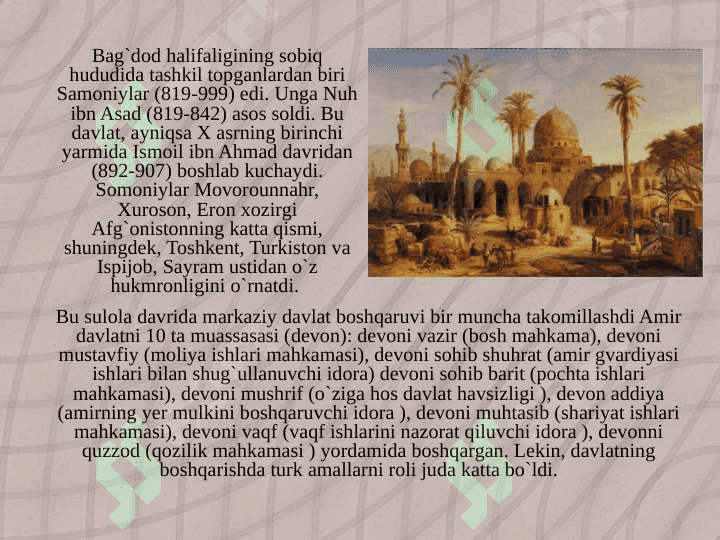 Bag`dod halifaligining sobiq hududida tashkil topganlardan biri Samoniylar (819-999) edi. Unga Nuh ibn Asad (819-842) asos soldi. Bu davlat, ayniqsa X asrning birinchi yarmida Ismoil ibn Ahmad davridan (892-907) boshlab kuchaydi. Somoniylar Movorounnahr, Xuroson, Eron xozirgi Afg`onistonning katta qismi, shuningdek, Toshkent, Turkiston va Ispijob, Sayram ustidan o`z hukmronligini o`rnatdi.

Bu sulola davrida markaziy davlat boshqaruvi bir muncha takomillashdi Amir davlatni 10 ta muassasasi (devon): devoni vazir (bosh mahkama), devoni mustavfiy (moliya ishlari mahkamasi), devoni sohib shuhrat (amir gvardiyasi ishlari bilan shug`ullanuvchi idora) devoni sohib barit (pochta ishlari mahkamasi), devoni mushrif (o`ziga hos davlat havsizligi ), devon addiya (amirning yer mulkini boshqaruvchi idora ), devoni muhtasib (shariyat ishlari mahkamasi), devoni vaqf (vaqf ishlarini nazorat qiluvchi idora ), devonni quzzod (qozilik mahkamasi ) yordamida boshqargan. Lekin, davlatning boshqarishda turk amallarni roli juda katta bo`ldi.